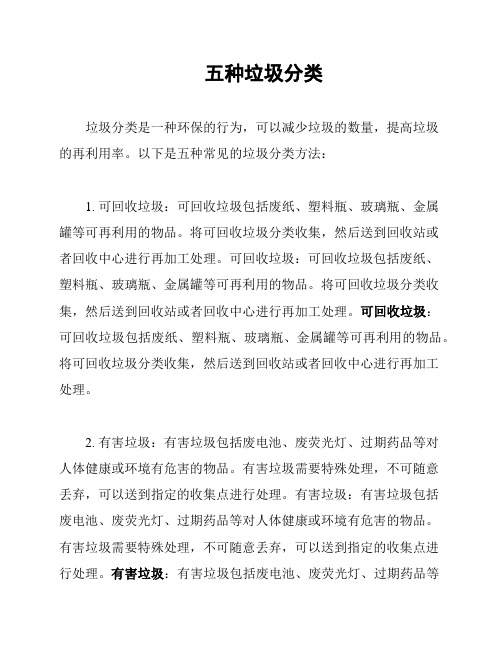 五种垃圾分类

垃圾分类是一种环保的行为，可以减少垃圾的数量，提高垃圾的再利用率。以下是五种常见的垃圾分类方法：

1. 可回收垃圾：可回收垃圾包括废纸、塑料瓶、玻璃瓶、金属罐等可再利用的物品。将可回收垃圾分类收集，然后送到回收站或者回收中心进行再加工处理。可回收垃圾：可回收垃圾包括废纸、塑料瓶、玻璃瓶、金属罐等可再利用的物品。将可回收垃圾分类收集，然后送到回收站或者回收中心进行再加工处理。可回收垃圾：可回收垃圾包括废纸、塑料瓶、玻璃瓶、金属罐等可再利用的物品。将可回收垃圾分类收集，然后送到回收站或者回收中心进行再加工处理。

2. 有害垃圾：有害垃圾包括废电池、废荧光灯、过期药品等对人体健康或环境有危害的物品。有害垃圾需要特殊处理，不可随意丢弃，可以送到指定的收集点进行处理。有害垃圾：有害垃圾包括废电池、废荧光灯、过期药品等对人体健康或环境有危害的物品。有害垃圾需要特殊处理，不可随意丢弃，可以送到指定的收集点进行处理。有害垃圾：有害垃圾包括废电池、废荧光灯、过期药品等